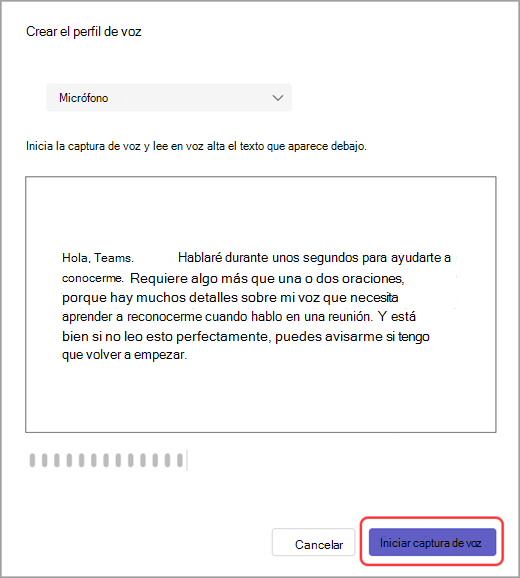 Crear el perfil de voz

Micrófono

Inicia la captura de voz y lee en voz alta el texto que aparece debajo.

Hola, Teams. Hablaré durante unos segundos para ayudarte a conocerme. Requiere algo más que una o dos oraciones, porque hay muchos detalles sobre mi voz que necesita aprender a reconocerme cuando hablo en una reunión. Y está bien si no leo esto perfectamente, puedes avisarme si tengo que volver a empezar.

Cancelar

Iniciar captura de voz